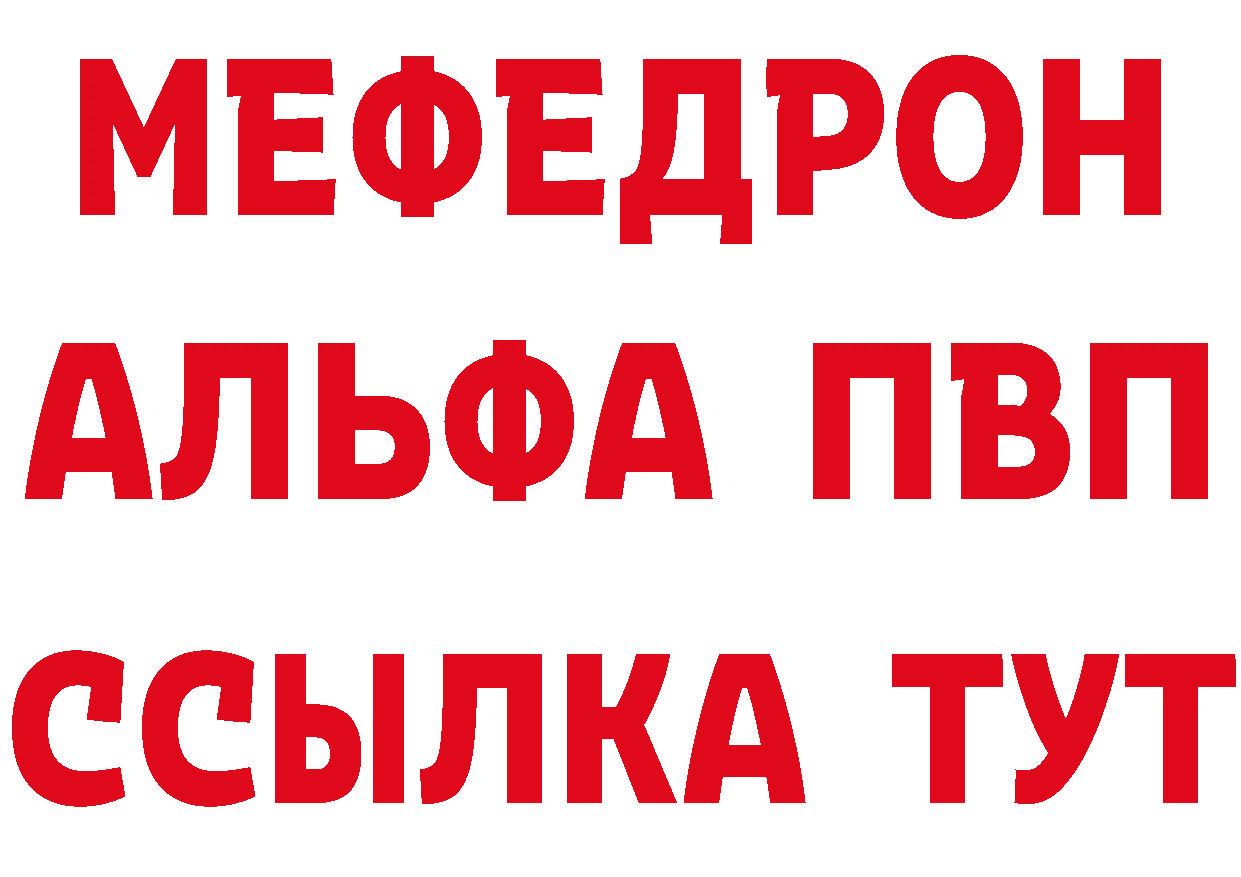 МЕФЕДРОН
АЛЬФА ПВП
ССЫЛКА ТУТ